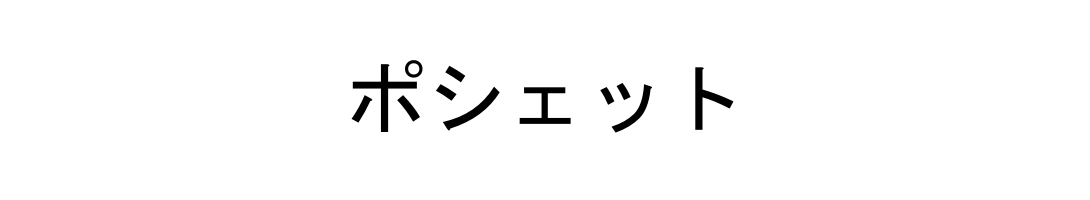 ポシェット